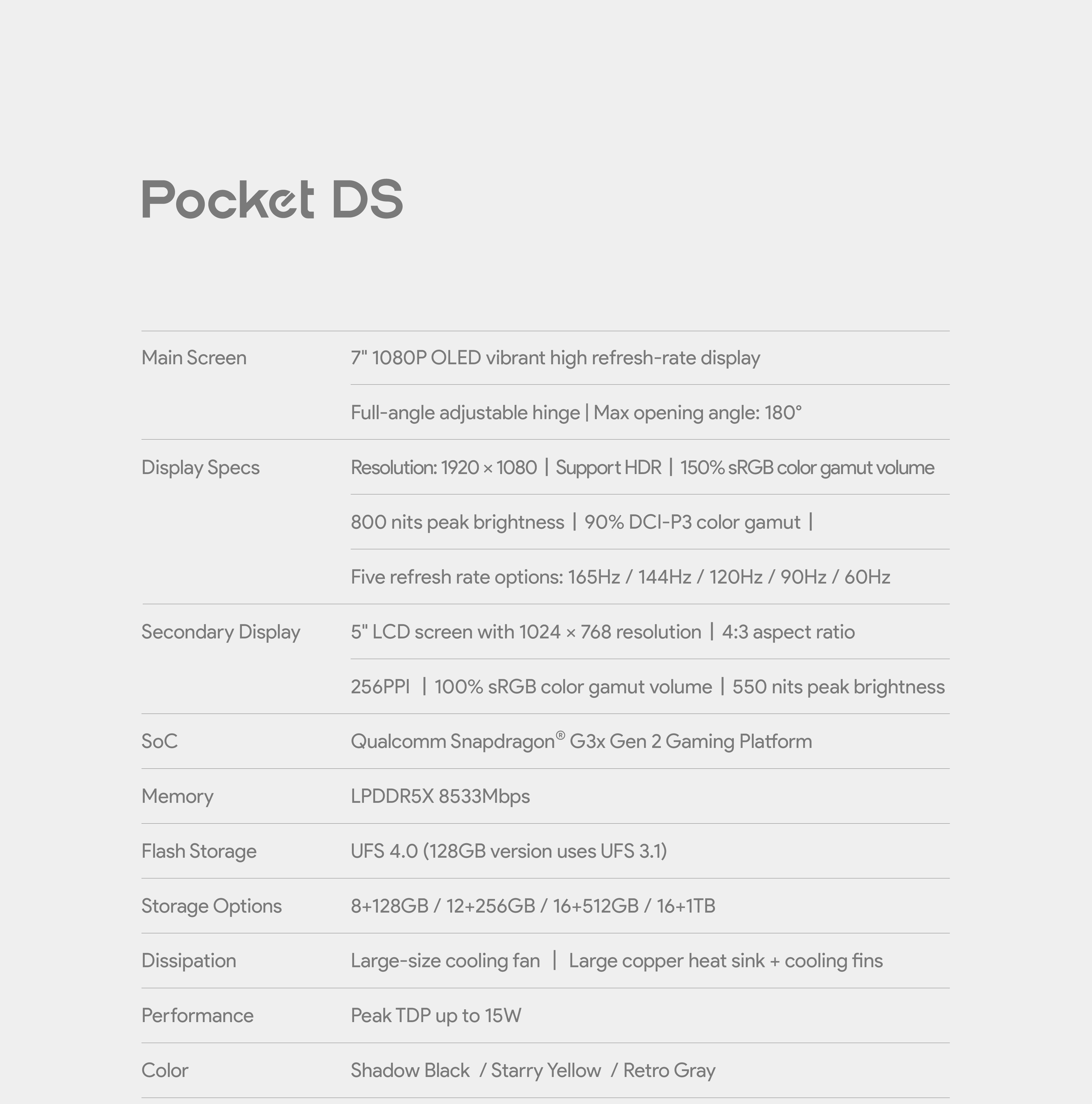 Pocket DS

Main Screen
7" 1080P OLED vibrant high refresh-rate display
Full-angle adjustable hinge | Max opening angle: 180°

Display Specs
Resolution: 1920 × 1080 | Support HDR | 150% sRGB color gamut volume
800 nits peak brightness | 90% DCI-P3 color gamut |
Five refresh rate options: 165Hz / 144Hz / 120Hz / 90Hz / 60Hz

Secondary Display
5" LCD screen with 1024 × 768 resolution | 4:3 aspect ratio
256PPI | 100% sRGB color gamut volume | 550 nits peak brightness

SoC
Qualcomm Snapdragon® G3x Gen 2 Gaming Platform

Memory
LPDDR5X 8533Mbps

Flash Storage
UFS 4.0 (128GB version uses UFS 3.1)

Storage Options
8+128GB / 12+256GB / 16+512GB / 16+1TB

Dissipation
Large-size cooling fan | Large copper heat sink + cooling fins

Performance
Peak TDP up to 15W

Color
Shadow Black / Starry Yellow / Retro Gray